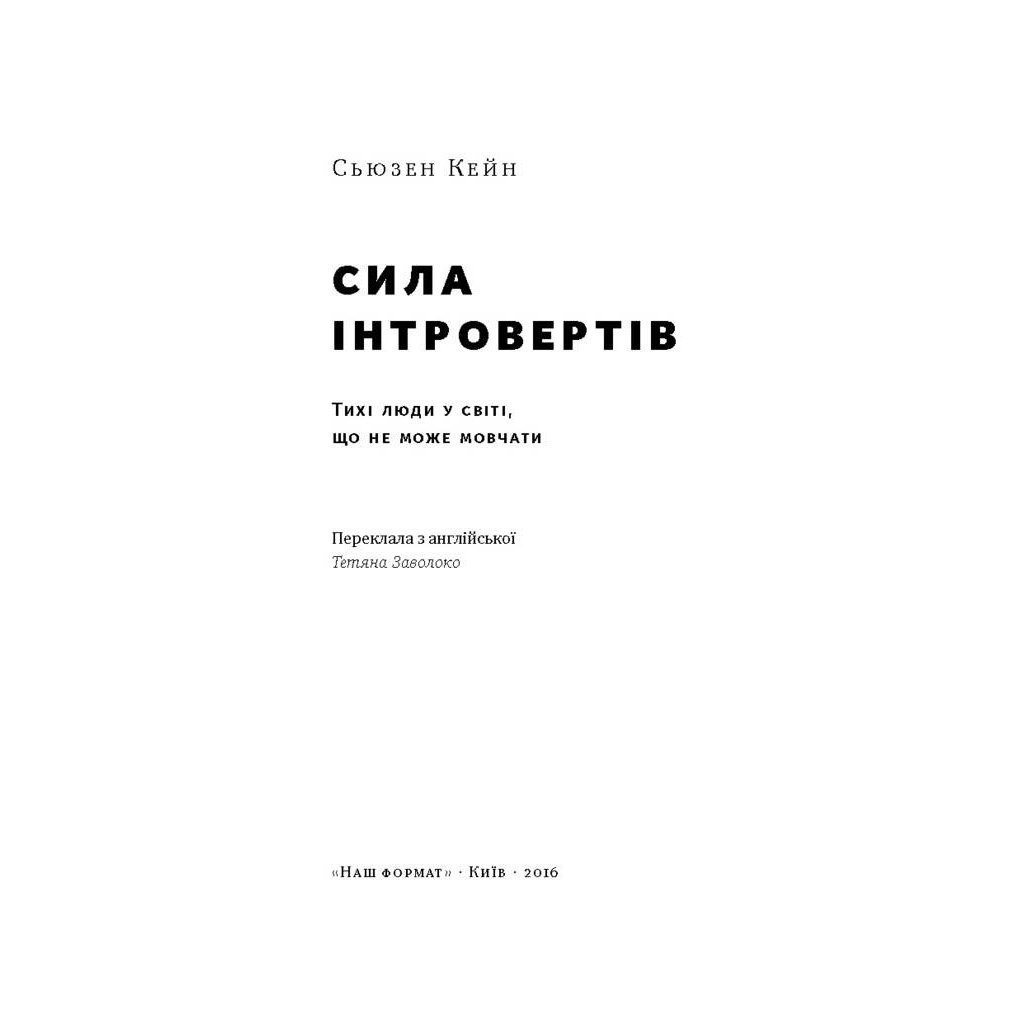 Сьюзен Кейн

СИЛА ІНТРОВЕРТІВ

Тихі люди у світі, що не може мовчати

Переклала з англійської
Тетяна Заволоко

«Наш формат» · Київ · 2016